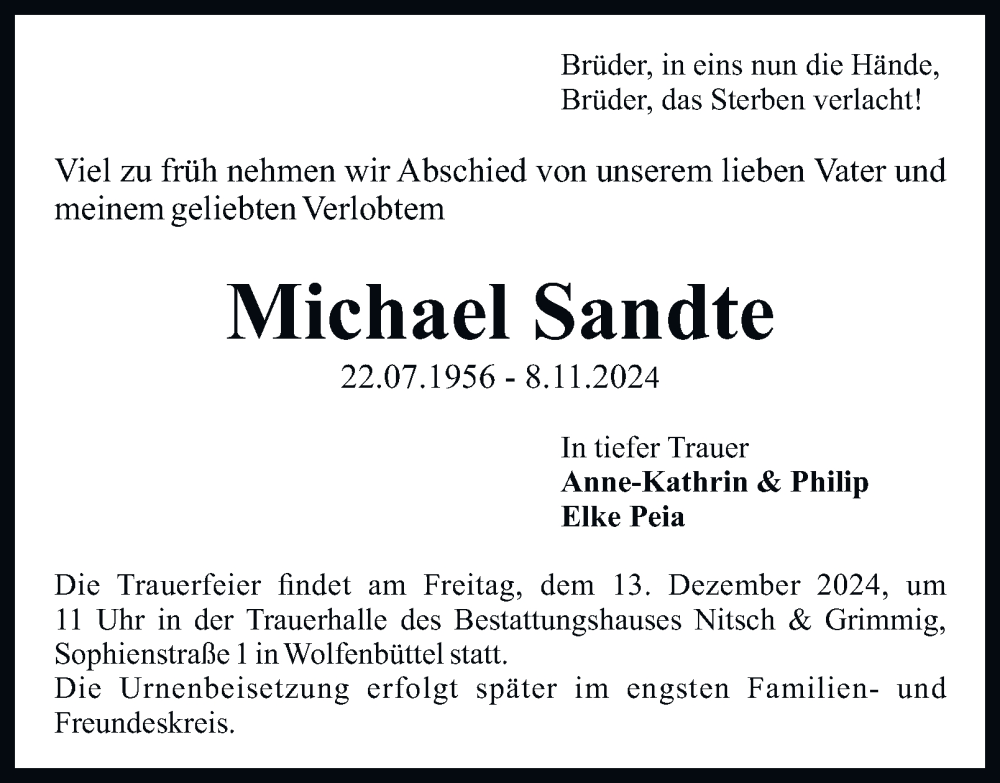 Brüder, in eins nun die Hände,
Brüder, das Sterben verlacht!

Viel zu früh nehmen wir Abschied von unserem lieben Vater und meinem geliebten Verlobtem

Michael Sandte
22.07.1956 - 8.11.2024

In tiefer Trauer
Anne-Kathrin & Philip
Elke Peia

Die Trauerfeier findet am Freitag, dem 13. Dezember 2024, um 11 Uhr in der Trauerhalle des Bestattungshauses Nitsch & Grimmig, Sophienstraße 1 in Wolfenbüttel statt.
Die Urnenbeisetzung erfolgt später im engsten Familien- und Freundeskreis.